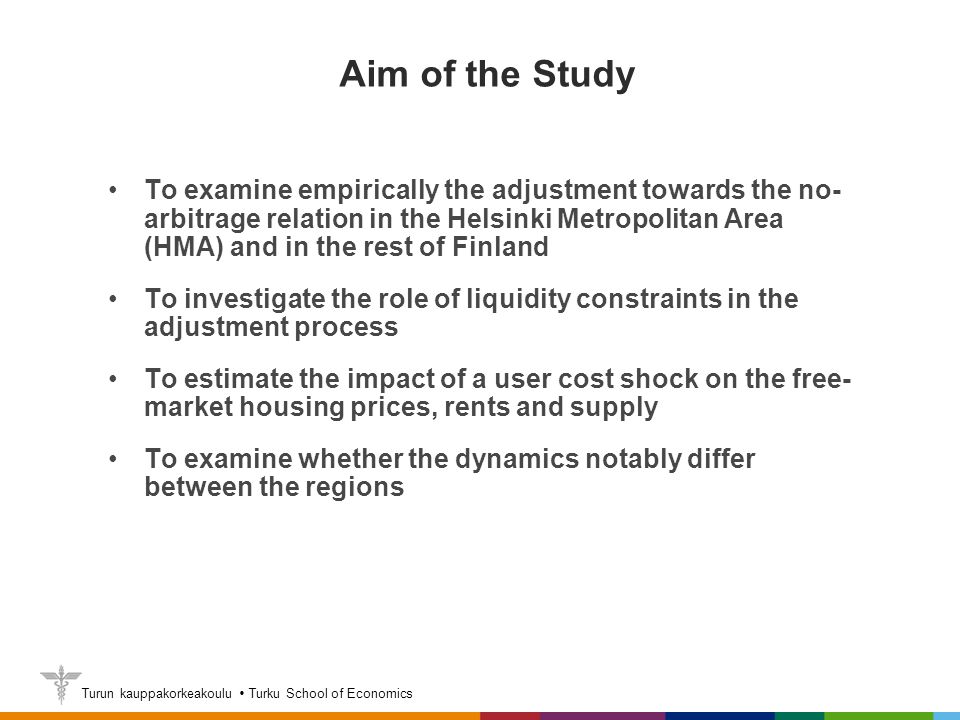 Aim of the Study

• To examine empirically the adjustment towards the no-arbitrage relation in the Helsinki Metropolitan Area (HMA) and in the rest of Finland

• To investigate the role of liquidity constraints in the adjustment process

• To estimate the impact of a user cost shock on the free-market housing prices, rents and supply

• To examine whether the dynamics notably differ between the regions

Turun kauppakorkeakoulu • Turku School of Economics